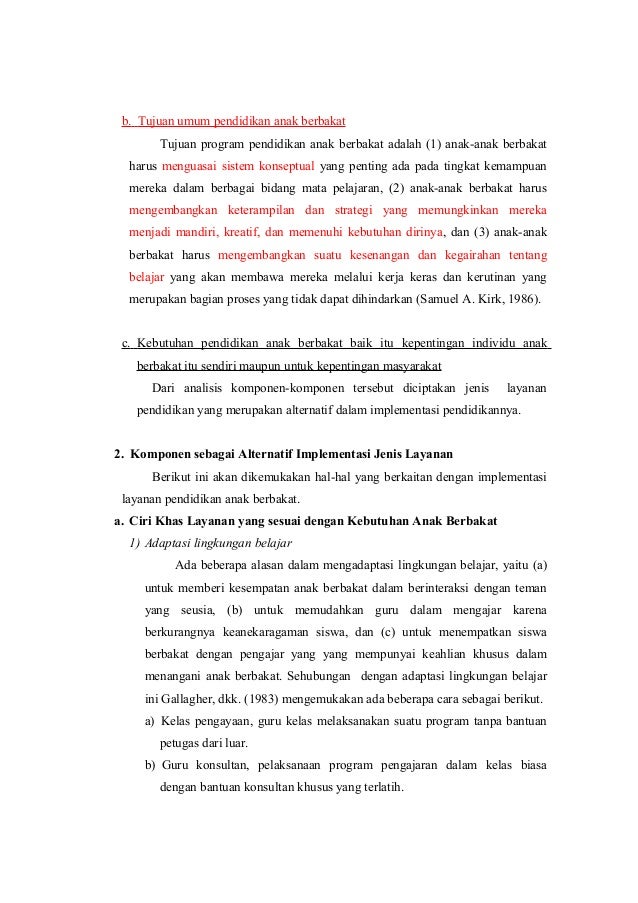 b. Tujuan umum pendidikan anak berbakat

Tujuan program pendidikan anak berbakat adalah (1) anak-anak berbakat harus menguasai sistem konseptual yang penting ada pada tingkat kemampuan mereka dalam berbagai bidang mata pelajaran, (2) anak-anak berbakat harus mengembangkan keterampilan dan strategi yang memungkinkan mereka menjadi mandiri, kreatif, dan memenuhi kebutuhan dirinya, dan (3) anak-anak berbakat harus mengembangkan suatu kesenangan dan kegairahan tentang belajar yang akan membawa mereka melalui kerja keras dan kerutinan yang merupakan bagian proses yang tidak dapat dihindarkan (Samuel A. Kirk, 1986).

c. Kebutuhan pendidikan anak berbakat baik itu kepentingan individu anak berbakat itu sendiri maupun untuk kepentingan masyarakat

Dari analisis komponen-komponen tersebut diciptakan jenis layanan pendidikan yang merupakan alternatif dalam implementasi pendidikannya.

2. Komponen sebagai Alternatif Implementasi Jenis Layanan

Berikut ini akan dikemukakan hal-hal yang berkaitan dengan implementasi layanan pendidikan anak berbakat.

a. Ciri Khas Layanan yang sesuai dengan Kebutuhan Anak Berbakat

1) Adaptasi lingkungan belajar

Ada beberapa alasan dalam mengadaptasi lingkungan belajar, yaitu (a) untuk memberi kesempatan anak berbakat dalam berinteraksi dengan teman yang seusia, (b) untuk memudahkan guru dalam mengajar karena berkurangnya keanekaragaman siswa, dan (c) untuk menempatkan siswa berbakat dengan pengajar yang yang mempunyai keahlian khusus dalam menangani anak berbakat. Sehubungan dengan adaptasi lingkungan belajar ini Gallagher, dkk. (1983) mengemukakan ada beberapa cara sebagai berikut.

a) Kelas pengayaan, guru kelas melaksanakan suatu program tanpa bantuan petugas dari luar.

b) Guru konsultan, pelaksanaan program pengajaran dalam kelas biasa dengan bantuan konsultan khusus yang terlatih.